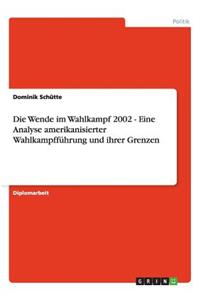 Politik

Dominik Schütte

Die Wende im Wahlkampf 2002 - Eine Analyse amerikanisierter Wahlkampfführung und ihrer Grenzen

Diplomarbeit

GRIN